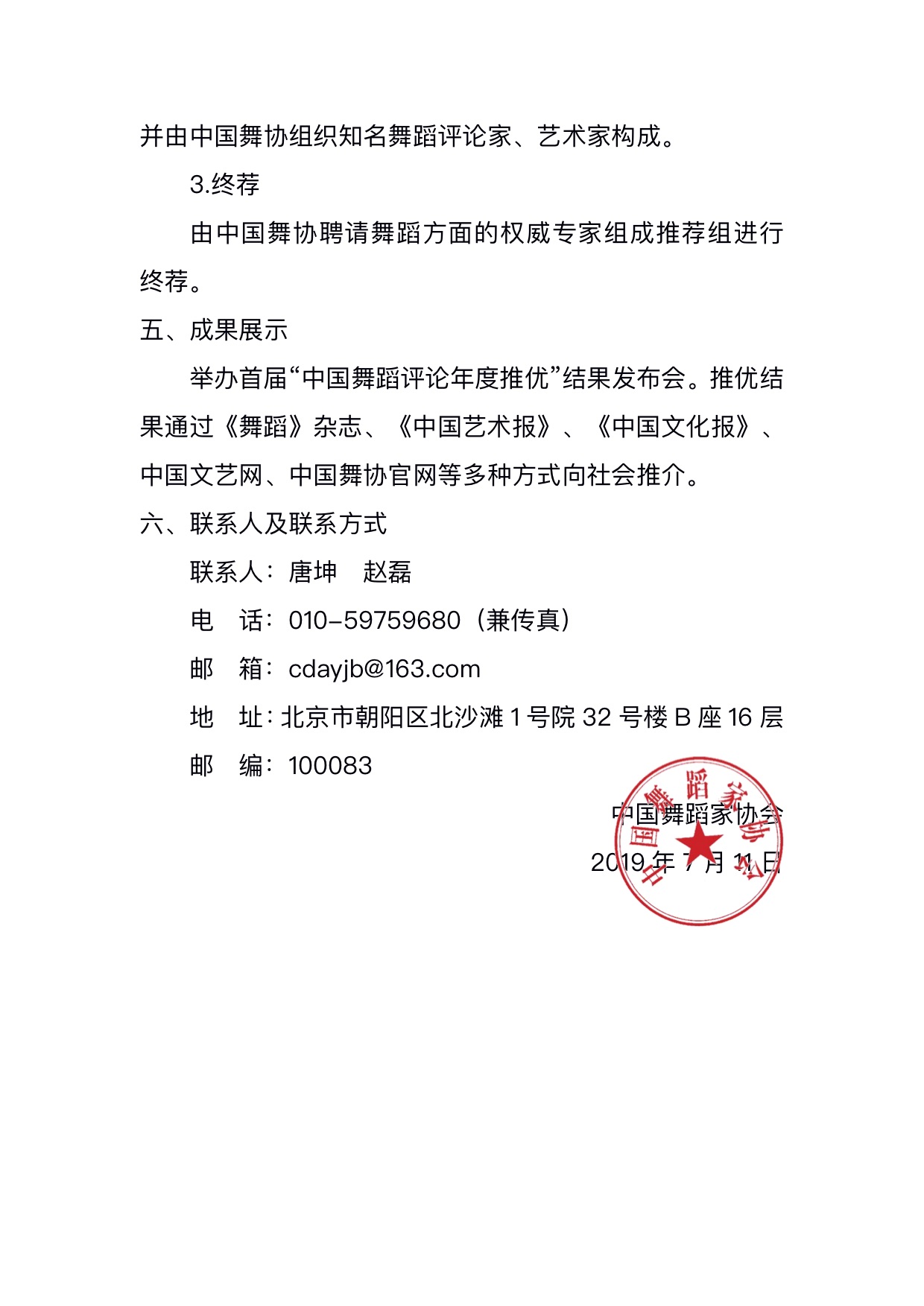 并由中国舞协组织知名舞蹈评论家、艺术家构成。

3.终荐

由中国舞协聘请舞蹈方面的权威专家组成推荐组进行终荐。

五、成果展示

举办首届“中国舞蹈评论年度推优”结果发布会。推优结果通过《舞蹈》杂志、《中国艺术报》、《中国文化报》、中国文艺网、中国舞协官网等多种方式向社会推介。

六、联系人及联系方式

联系人：唐坤　赵磊

电　话：010-59759680（兼传真）

邮　箱：cdayjb@163.com

地　址：北京市朝阳区北沙滩 1 号院 32 号楼 B 座 16 层

邮　编：100083

中国舞蹈家协会

2019 年 7 月 11 日

中国舞蹈家协会